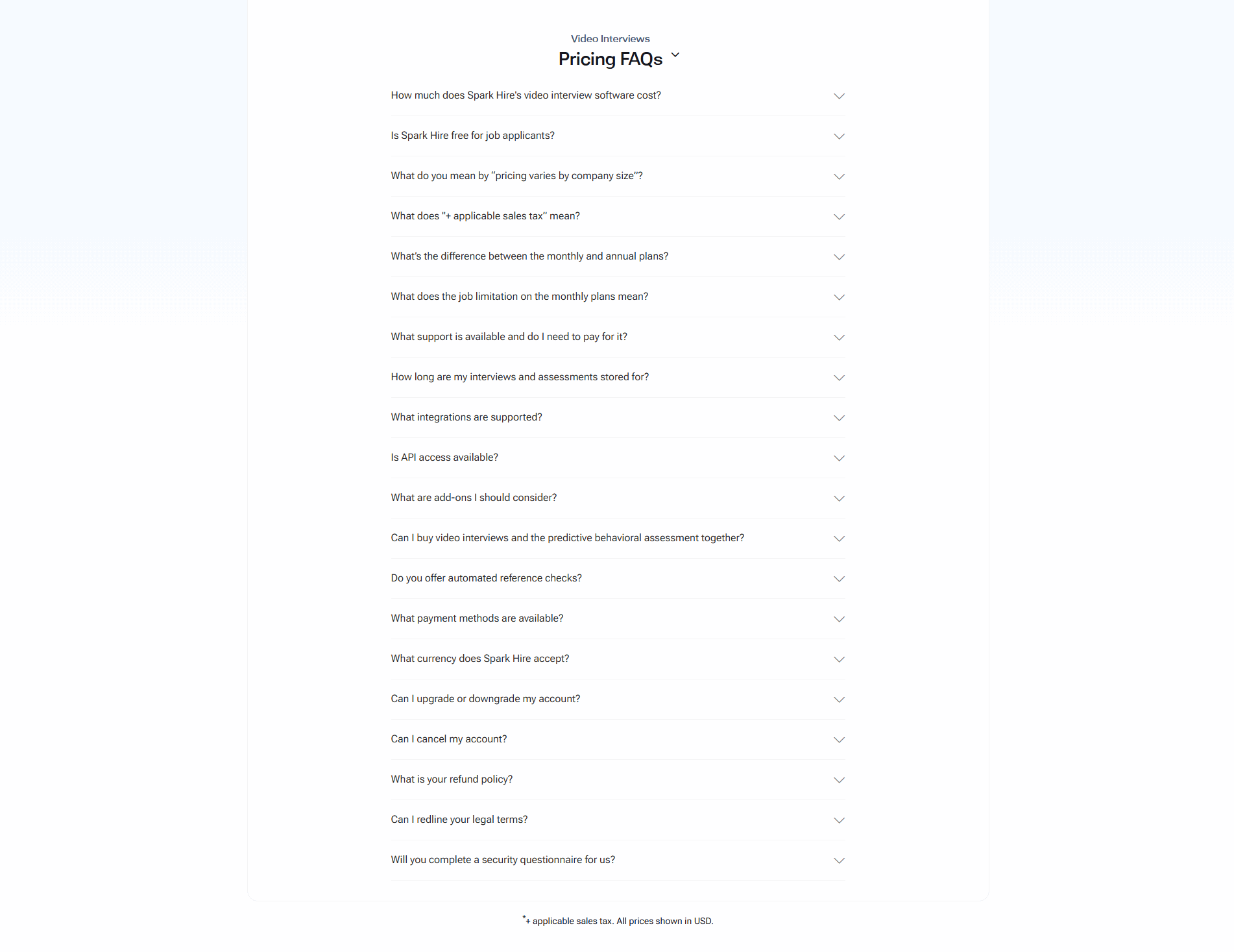 Video Interviews
Pricing FAQs

How much does Spark Hire's video interview software cost?

Is Spark Hire free for job applicants?

What do you mean by "pricing varies by company size"?

What does "+ applicable sales tax" mean?

What's the difference between the monthly and annual plans?

What does the job limitation on the monthly plans mean?

What support is available and do I need to pay for it?

How long are my interviews and assessments stored for?

What integrations are supported?

Is API access available?

What are add-ons I should consider?

Can I buy video interviews and the predictive behavioral assessment together?

Do you offer automated reference checks?

What payment methods are available?

What currency does Spark Hire accept?

Can I upgrade or downgrade my account?

Can I cancel my account?

What is your refund policy?

Can I redline your legal terms?

Will you complete a security questionnaire for us?

*+ applicable sales tax. All prices shown in USD.